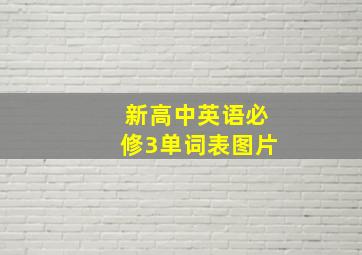 新高中英语必修3单词表图片